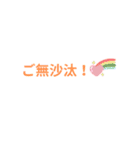 ご無沙汰！